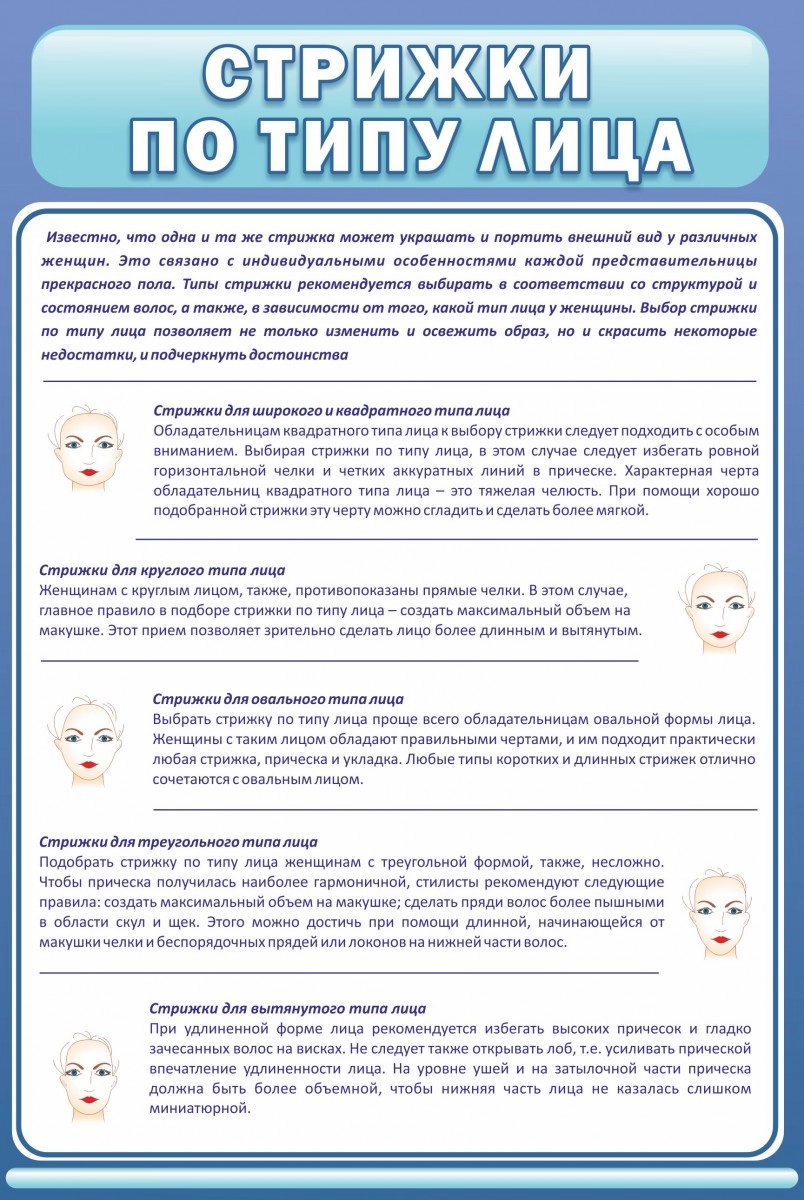 СТРИЖКИ ПО ТИПУ ЛИЦА

Известно, что одна и та же стрижка может украшать и портить внешний вид у различных женщин. Это связано с индивидуальными особенностями каждой представительницы прекрасного пола. Типы стрижки рекомендуется выбирать в соответствии со структурой и состоянием волос, а также, в зависимости от того, какой тип лица у женщины. Выбор стрижки по типу лица позволяет не только изменить и освежить образ, но и скрасить некоторые недостатки, и подчеркнуть достоинства

Стрижки для широкого и квадратного типа лица
Обладательницам квадратного типа лица к выбору стрижки следует подходить с особым вниманием. Выбирая стрижки по типу лица, в этом случае следует избегать ровной горизонтальной челки и четких аккуратных линий в прическе. Характерная черта обладательниц квадратного типа лица – это тяжелая челюсть. При помощи хорошо подобранной стрижки эту черту можно сгладить и сделать более мягкой.

Стрижки для круглого типа лица
Женщинам с круглым лицом, также, противопоказаны прямые челки. В этом случае, главное правило в подборе стрижки по типу лица – создать максимальный объем на макушке. Этот прием позволяет зрительно сделать лицо более длинным и вытянутым.

Стрижки для овального типа лица
Выбрать стрижку по типу лица проще всего обладательницам овальной формы лица. Женщины с таким лицом обладают правильными чертами, и им подходит практически любая стрижка, прическа и укладка. Любые типы коротких и длинных стрижек отлично сочетаются с овальным лицом.

Стрижки для треугольного типа лица
Подобрать стрижку по типу лица женщинам с треугольной формой, также, несложно. Чтобы прическа получилась наиболее гармоничной, стилисты рекомендуют следующие правила: создать максимальный объем на макушке; сделать пряди волос более пышными в области скул и щек. Этого можно достичь при помощи длинной, начинающейся от макушки челки и беспорядочных прядей или локонов на нижней части волос.

Стрижки для вытянутого типа лица
При удлиненной форме лица рекомендуется избегать высоких причесок и гладко зачесанных волос на висках. Не следует также открывать лоб, т.е. усиливать прической впечатление удлиненности лица. На уровне ушей и на затылочной части прическа должна быть более объемной, чтобы нижняя часть лица не казалась слишком миниатюрной.